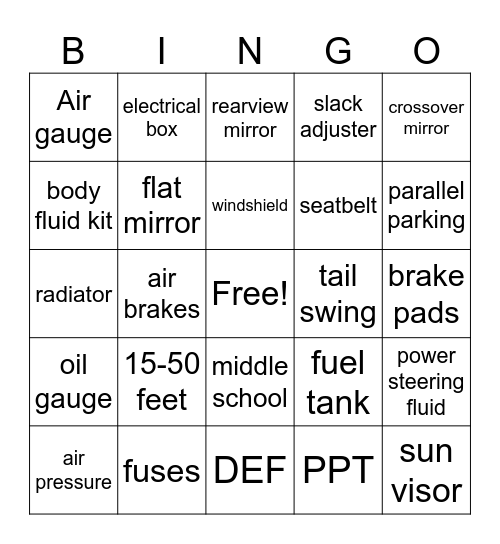 | B | I | N | G | O |
|---|---|---|---|---|
| Air gauge | electrical box | rearview mirror | slack adjuster | crossover mirror |
| body fluid kit | flat mirror | windshield | seatbelt | parallel parking |
| radiator | air brakes | Free! | tail swing | brake pads |
| oil gauge | 15-50 feet | middle school | fuel tank | power steering fluid |
| air pressure | fuses | DEF | PPT | sun visor |